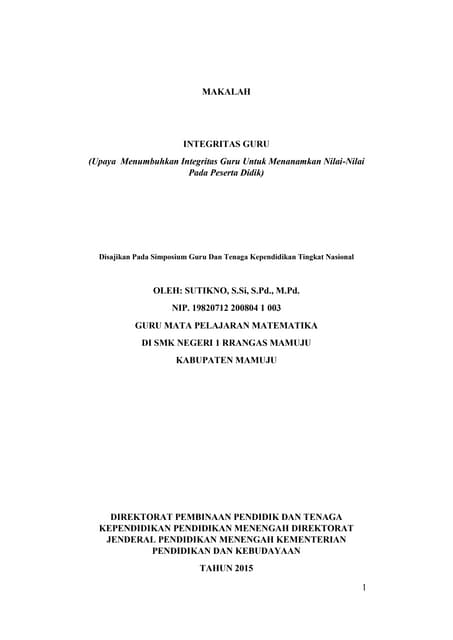 MAKALAH

INTEGRITAS GURU

(Upaya Menumbuhkan Integritas Guru Untuk Menanamkan Nilai-Nilai Pada Peserta Didik)

Disajikan Pada Simposium Guru Dan Tenaga Kependidikan Tingkat Nasional

OLEH: SUTIKNO, S.Si, S.Pd., M.Pd.

NIP. 19820712 200804 1 003

GURU MATA PELAJARAN MATEMATIKA

DI SMK NEGERI 1 RRANGAS MAMUJU

KABUPATEN MAMUJU

DIREKTORAT PEMBINAAN PENDIDIK DAN TENAGA KEPENDIDIKAN PENDIDIKAN MENENGAH DIREKTORAT JENDERAL PENDIDIKAN MENENGAH KEMENTERIAN PENDIDIKAN DAN KEBUDAYAAN

TAHUN 2015

1